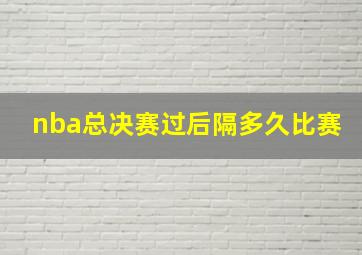 nba总决赛过后隔多久比赛